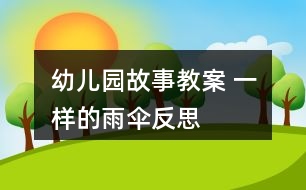 幼儿园故事教案 一样的雨伞反思